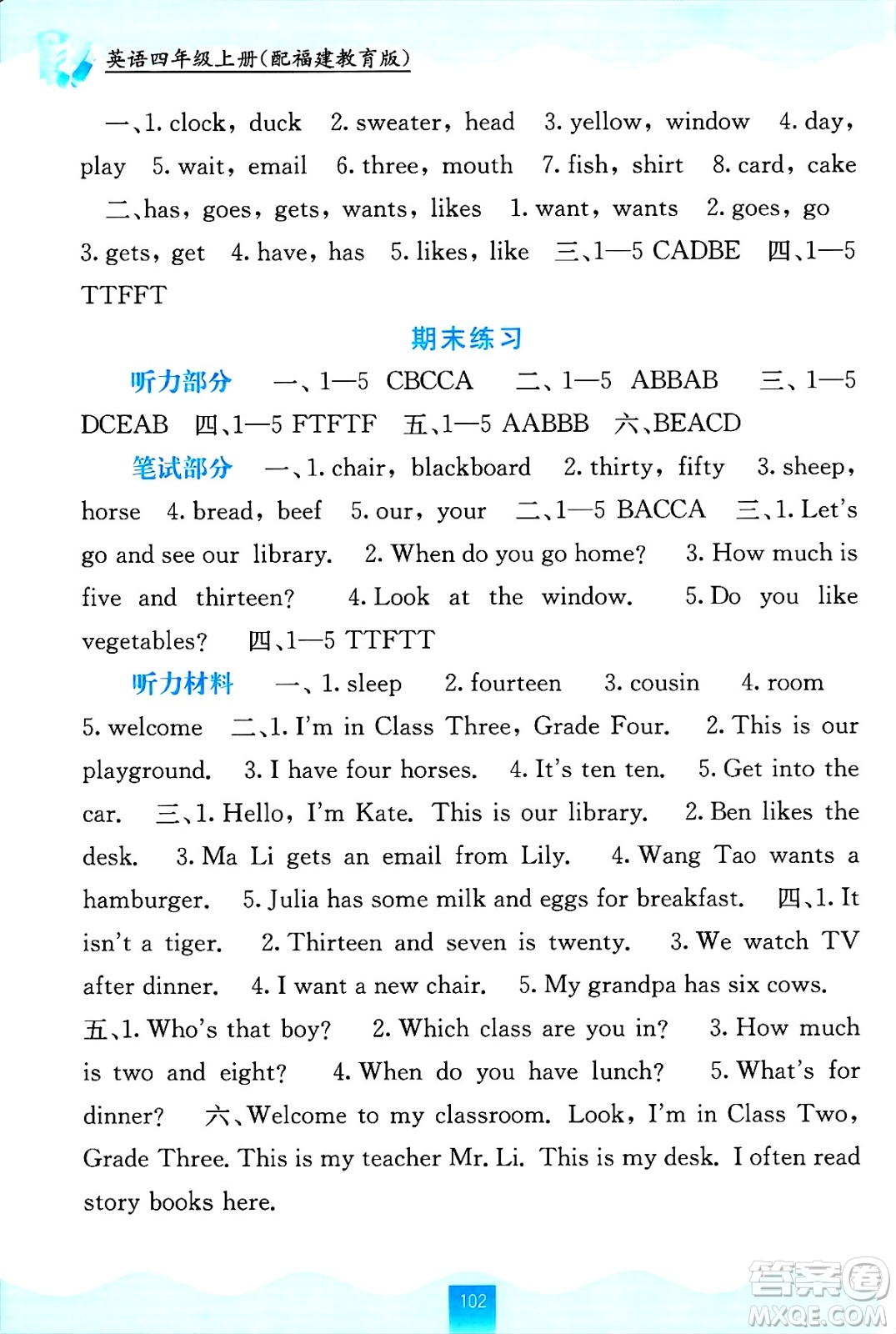 英语四年级上册(配福建教育版)

一、1. clock, duck 2. sweater, head 3. yellow, window 4. day, play 5. wait, email 6. three, mouth 7. fish, shirt 8. card, cake 二、has, goes, gets, wants, likes 1. want, wants 2. goes, go 3. gets, get 4. have, has 5. likes, like 三、1—5 CADBE 四、1—5 TTFFT

期末练习

听力部分 一、1—5 CBCCA 二、1—5 ABBAB 三、1—5 DCEAB 四、1—5 FTFTF 五、1—5 AABBB 六、BEACD

笔试部分 一、1. chair, blackboard 2. thirty, fifty 3. sheep, horse 4. bread, beef 5. our, your 二、1—5 BACCA 三、1. Let's go and see our library. 2. When do you go home? 3. How much is five and thirteen? 4. Look at the window. 5. Do you like vegetables? 四、1—5 TTFTT

听力材料 一、1. sleep 2. fourteen 3. cousin 4. room 5. welcome 二、1. I'm in Class Three, Grade Four. 2. This is our playground. 3. I have four horses. 4. It's ten ten. 5. Get into the car. 三、1. Hello, I'm Kate. This is our library. 2. Ben likes the desk. 3. Ma Li gets an email from Lily. 4. Wang Tao wants a hamburger. 5. Julia has some milk and eggs for breakfast. 四、1. It isn't a tiger. 2. Thirteen and seven is twenty. 3. We watch TV after dinner. 4. I want a new chair. 5. My grandpa has six cows. 五、1. Who's that boy? 2. Which class are you in? 3. How much is two and eight? 4. When do you have lunch? 5. What's for dinner? 六、Welcome to my classroom. Look, I'm in Class Two, Grade Three. This is my teacher Mr. Li. This is my desk. I often read story books here.

102

答案圈 MXQE.COM